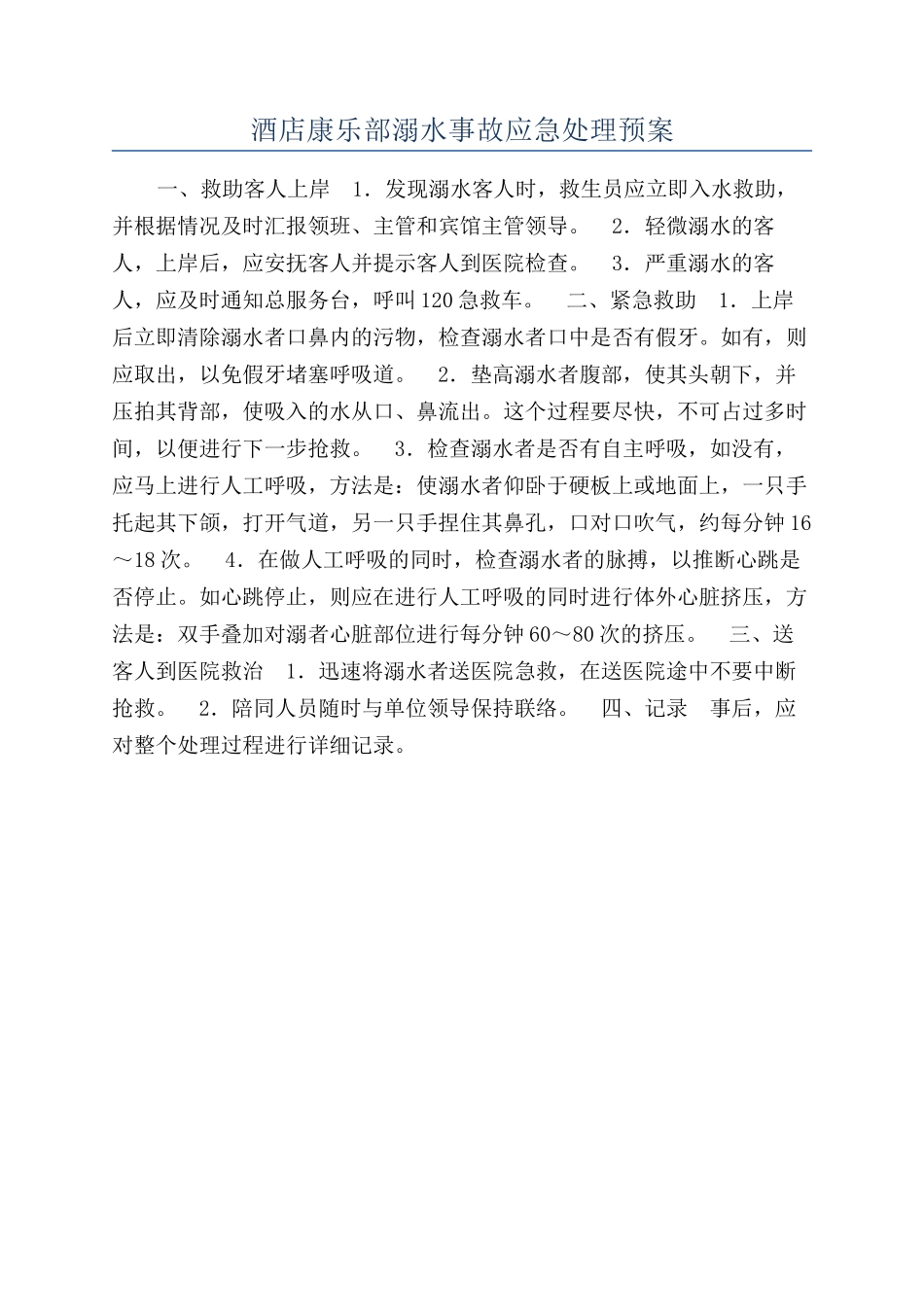 酒店康乐部溺水事故应急处理预案

一、救助客人上岸　1．发现溺水客人时，救生员应立即入水救助，并根据情况及时汇报领班、主管和宾馆主管领导。　2．轻微溺水的客人，上岸后，应安抚客人并提示客人到医院检查。　3．严重溺水的客人，应及时通知总服务台，呼叫120急救车。　二、紧急救助　1．上岸后立即清除溺水者口鼻内的污物，检查溺水者口中是否有假牙。如有，则应取出，以免假牙堵塞呼吸道。　2．垫高溺水者腹部，使其头朝下，并压拍其背部，使吸入的水从口、鼻流出。这个过程要尽快，不可占过多时间，以便进行下一步抢救。　3．检查溺水者是否有自主呼吸，如没有，应马上进行人工呼吸，方法是：使溺水者仰卧于硬板上或地面上，一只手托起其下颌，打开气道，另一只手捏住其鼻孔，口对口吹气，约每分钟16～18次。　4．在做人工呼吸的同时，检查溺水者的脉搏，以推断心跳是否停止。如心跳停止，则应在进行人工呼吸的同时进行体外心脏挤压，方法是：双手叠加对溺者心脏部位进行每分钟60～80次的挤压。　三、送客人到医院救治　1．迅速将溺水者送医院急救，在送医院途中不要中断抢救。　2．陪同人员随时与单位领导保持联络。　四、记录　事后，应对整个处理过程进行详细记录。